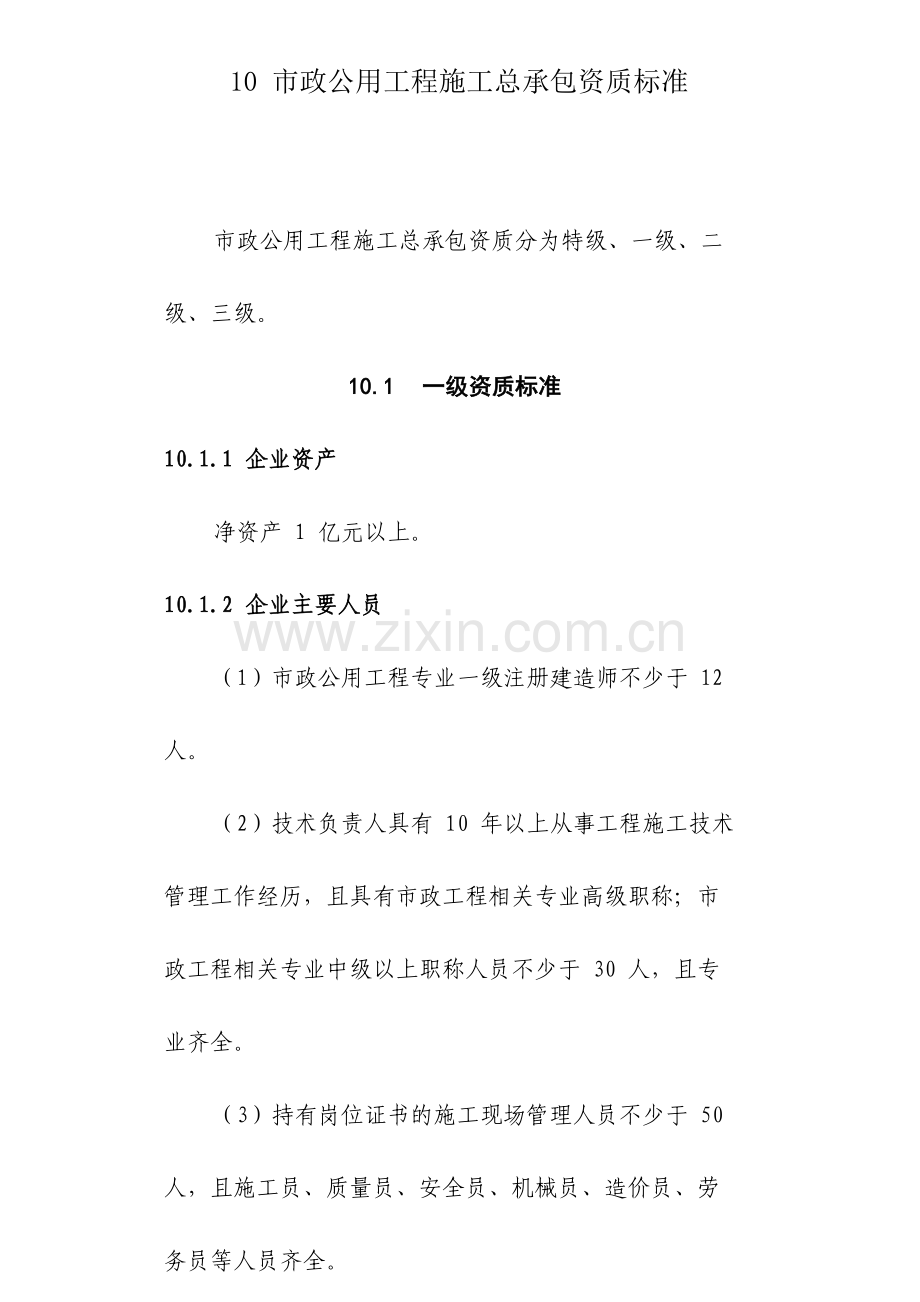 10 市政公用工程施工总承包资质标准

市政公用工程施工总承包资质分为特级、一级、二级、三级。

10.1 一级资质标准

10.1.1 企业资产

净资产1亿元以上。

10.1.2 企业主要人员

（1）市政公用工程专业一级注册建造师不少于12人。

（2）技术负责人具有10年以上从事工程施工技术管理工作经历，且具有市政工程相关专业高级职称；市政工程相关专业中级以上职称人员不少于30人，且专业齐全。

（3）持有岗位证书的施工现场管理人员不少于50人，且施工员、质量员、安全员、机械员、造价员、劳务员等人员齐全。

www.zixin.com.cn